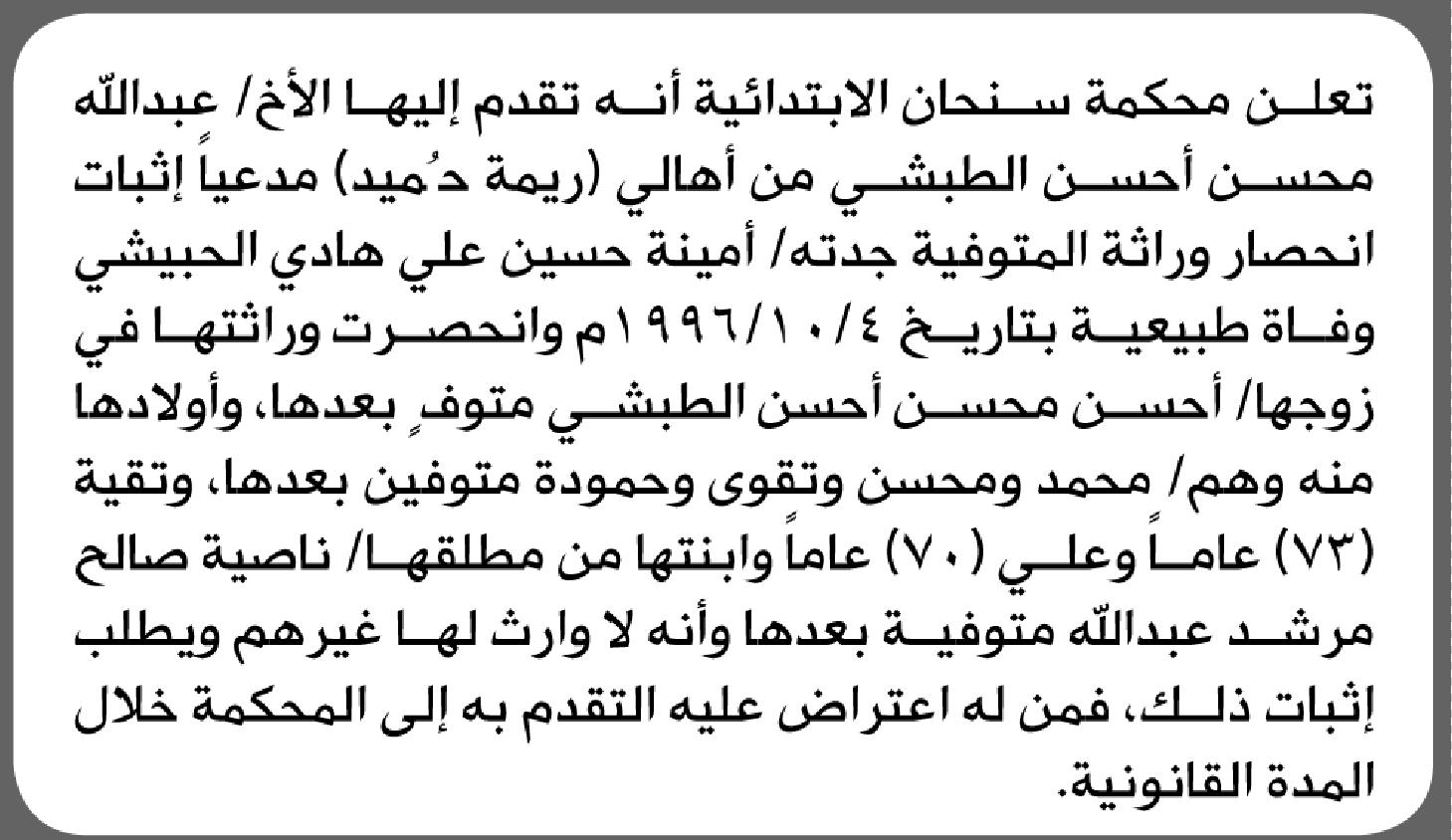 تعلن محكمة سنحان الابتدائية أنه تقدم إليها الأخ/ عبدالله محسن أحسن الطبشي من أهالي (ريمة حُميد) مدعياً إثبات انحصار وراثة المتوفية جدته/ أمينة حسين علي هادي الحبيشي وفاة طبيعية بتاريخ ١٩٩٦/١٠/٤م وانحصرت وراثتها في زوجها/ أحسن محسن أحسن الطبشي متوفٍ بعدها، وأولادها منه وهم/ محمد ومحسن وتقوى وحمودة متوفين بعدها، وتقية (٧٣) عاماً وعلي (٧٠) عاماً وابنتها من مطلقها/ ناصية صالح مرشد عبدالله متوفية بعدها وأنه لا وارث لها غيرهم ويطلب إثبات ذلك، فمن له اعتراض عليه التقدم به إلى المحكمة خلال المدة القانونية.